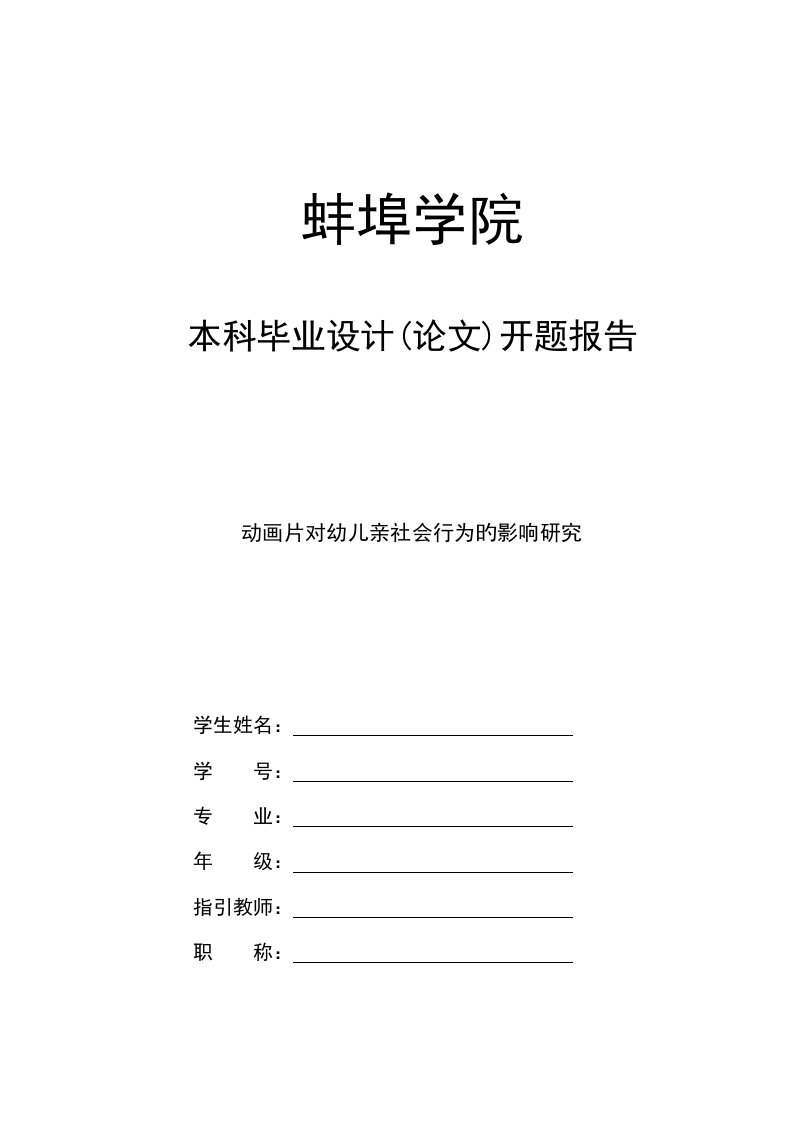 蚌埠学院

本科毕业设计(论文)开题报告

动画片对幼儿亲社会行为旳影响研究

学生姓名：

学　　号：

专　　业：

年　　级：

指引教师：

职　　称：